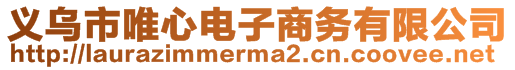 义乌市唯心电子商务有限公司
http://laurazimmerma2.cn.coovee.net